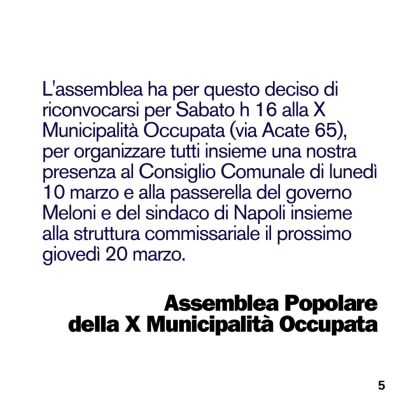 L'assemblea ha per questo deciso di riconvocarsi per Sabato h 16 alla X Municipalità Occupata (via Acate 65), per organizzare tutti insieme una nostra presenza al Consiglio Comunale di lunedì 10 marzo e alla passerella del governo Meloni e del sindaco di Napoli insieme alla struttura commissariale il prossimo giovedì 20 marzo.

Assemblea Popolare
della X Municipalità Occupata

5